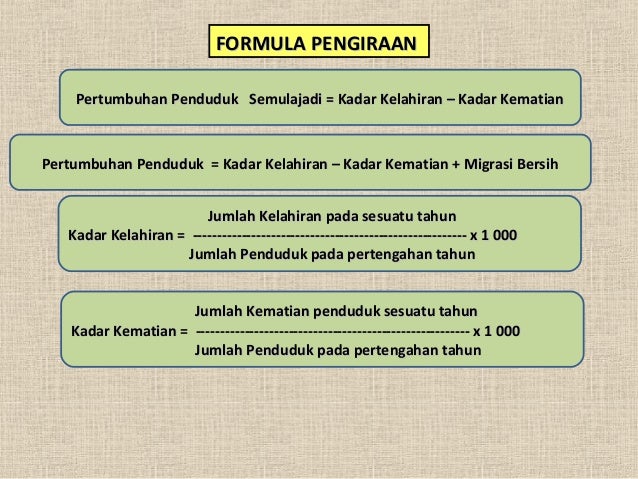 FORMULA PENGIRAAN

Pertumbuhan Penduduk Semulajadi = Kadar Kelahiran – Kadar Kematian

Pertumbuhan Penduduk = Kadar Kelahiran – Kadar Kematian + Migrasi Bersih

Kadar Kelahiran = $\frac{\text{Jumlah Kelahiran pada sesuatu tahun}}{\text{Jumlah Penduduk pada pertengahan tahun}}$ x 1 000

Kadar Kematian = $\frac{\text{Jumlah Kematian penduduk sesuatu tahun}}{\text{Jumlah Penduduk pada pertengahan tahun}}$ x 1 000